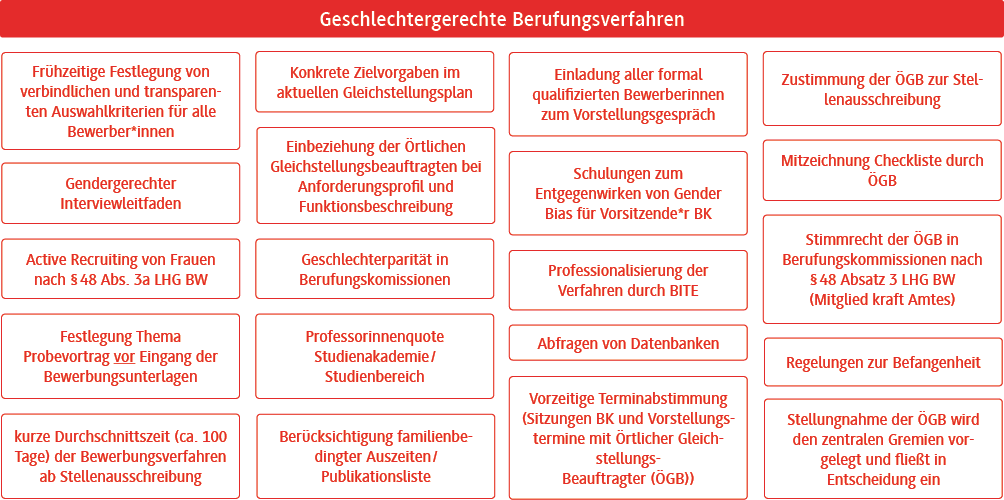 Geschlechtergerechte Berufungsverfahren

Frühzeitige Festlegung von verbindlichen und transparenten Auswahlkriterien für alle Bewerber*innen

Gendergerechter Interviewleitfaden

Active Recruiting von Frauen nach § 48 Abs. 3a LHG BW

Festlegung Thema Probevortrag vor Eingang der Bewerbungsunterlagen

kurze Durchschnittszeit (ca. 100 Tage) der Bewerbungsverfahren ab Stellenausschreibung

Konkrete Zielvorgaben im aktuellen Gleichstellungsplan

Einbeziehung der Örtlichen Gleichstellungsbeauftragten bei Anforderungsprofil und Funktionsbeschreibung

Geschlechterparität in Berufungskomissionen

Professorinnenquote Studienakademie/ Studienbereich

Berücksichtigung familienbedingter Auszeiten/ Publikationsliste

Einladung aller formal qualifizierten Bewerberinnen zum Vorstellungsgespräch

Schulungen zum Entgegenwirken von Gender Bias für Vorsitzende*r BK

Professionalisierung der Verfahren durch BITE

Abfragen von Datenbanken

Vorzeitige Terminabstimmung (Sitzungen BK und Vorstellungstermine mit Örtlicher Gleichstellungs-Beauftragter (ÖGB))

Zustimmung der ÖGB zur Stellenausschreibung

Mitzeichnung Checkliste durch ÖGB

Stimmrecht der ÖGB in Berufungskommissionen nach § 48 Absatz 3 LHG BW (Mitglied kraft Amtes)

Regelungen zur Befangenheit

Stellungnahme der ÖGB wird den zentralen Gremien vorgelegt und fließt in Entscheidung ein